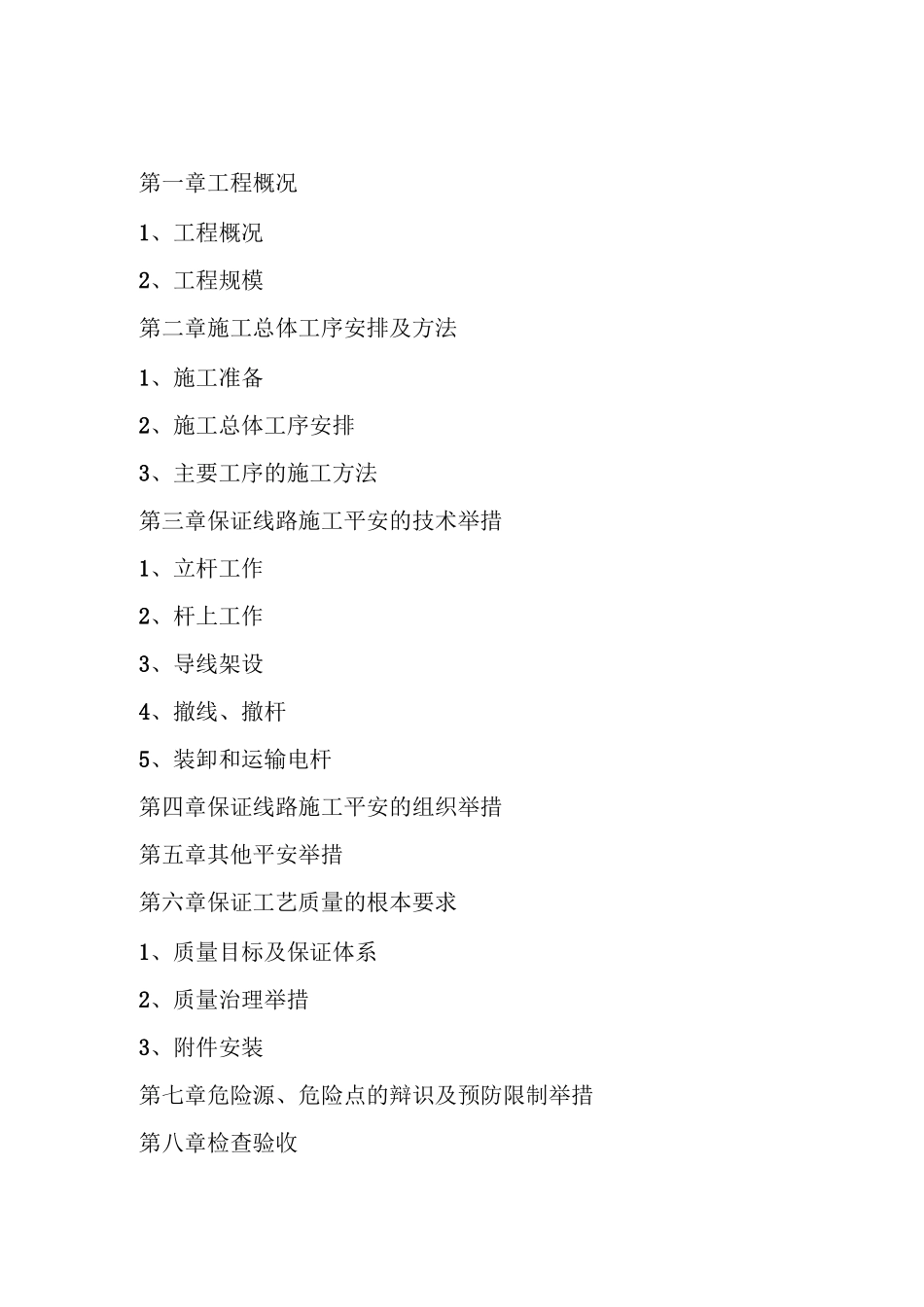 第一章工程概况

1、工程概况

2、工程规模

第二章施工总体工序安排及方法

1、施工准备

2、施工总体工序安排

3、主要工序的施工方法

第三章保证线路施工平安的技术举措

1、立杆工作

2、杆上工作

3、导线架设

4、撤线、撤杆

5、装卸和运输电杆

第四章保证线路施工平安的组织举措

第五章其他平安举措

第六章保证工艺质量的根本要求

1、质量目标及保证体系

2、质量治理举措

3、附件安装

第七章危险源、危险点的辩识及预防限制举措

第八章检查验收